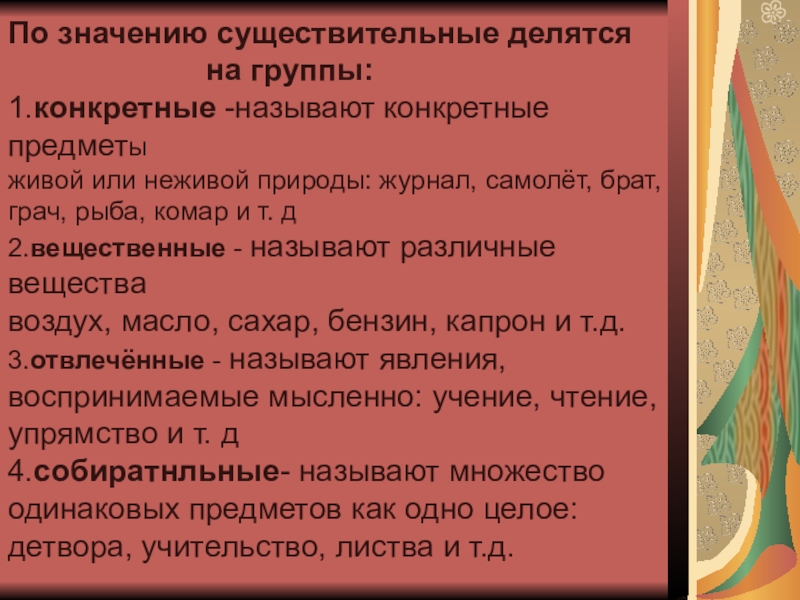 По значению существительные делятся на группы:

1.конкретные -называют конкретные предметы живой или неживой природы: журнал, самолёт, брат, грач, рыба, комар и т. д

2.вещественные - называют различные вещества воздух, масло, сахар, бензин, капрон и т.д.

3.отвлечённые - называют явления, воспринимаемые мысленно: учение, чтение, упрямство и т. д

4.собиратнльные- называют множество одинаковых предметов как одно целое: детвора, учительство, листва и т.д.